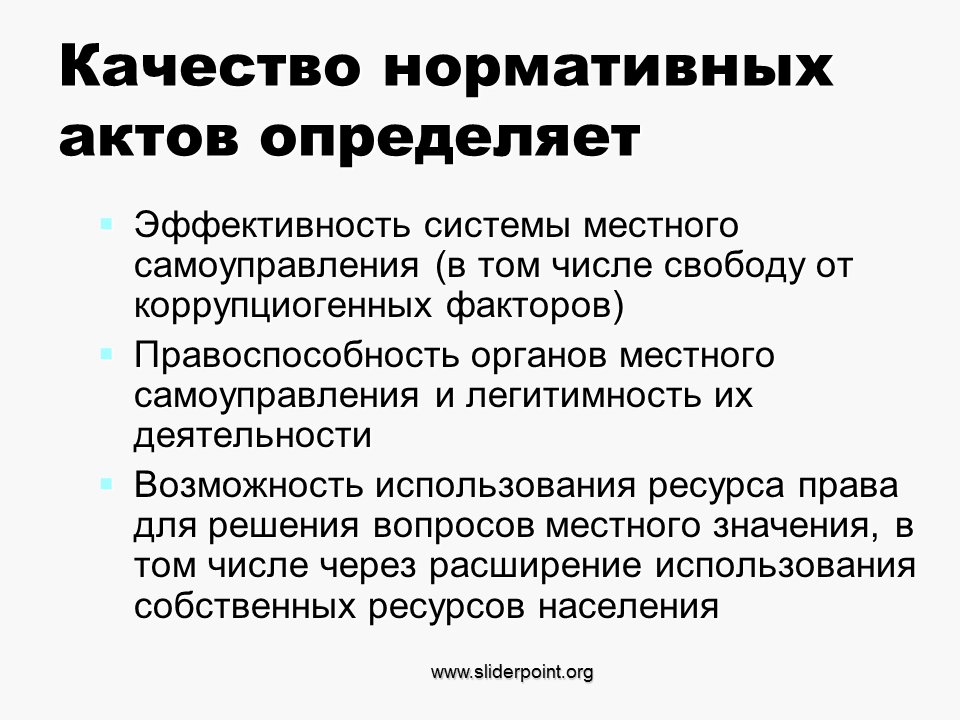 Качество нормативных актов определяет

• Эффективность системы местного самоуправления (в том числе свободу от коррупциогенных факторов)
• Правоспособность органов местного самоуправления и легитимность их деятельности
• Возможность использования ресурса права для решения вопросов местного значения, в том числе через расширение использования собственных ресурсов населения

www.sliderpoint.org